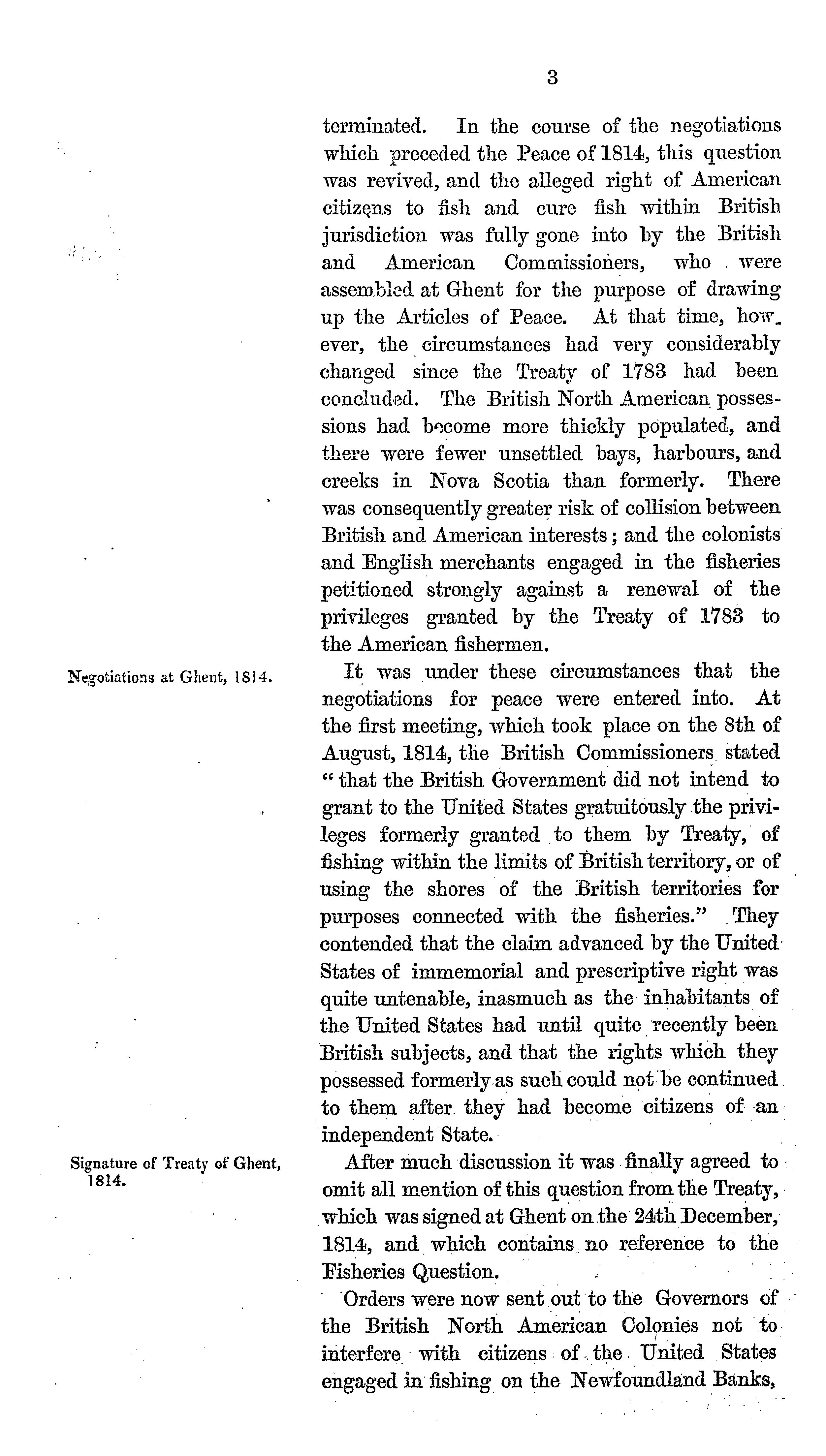 3

terminated. In the course of the negotiations which preceded the Peace of 1814, this question was revived, and the alleged right of American citizens to fish and cure fish within British jurisdiction was fully gone into by the British and American Commissioners, who were assembled at Ghent for the purpose of drawing up the Articles of Peace. At that time, however, the circumstances had very considerably changed since the Treaty of 1783 had been concluded. The British North American possessions had become more thickly populated, and there were fewer unsettled bays, harbours, and creeks in Nova Scotia than formerly. There was consequently greater risk of collision between British and American interests; and the colonists and English merchants engaged in the fisheries petitioned strongly against a renewal of the privileges granted by the Treaty of 1783 to the American fishermen.

Negotiations at Ghent, 1814.

It was under these circumstances that the negotiations for peace were entered into. At the first meeting, which took place on the 8th of August, 1814, the British Commissioners stated "that the British Government did not intend to grant to the United States gratuitously the privileges formerly granted to them by Treaty, of fishing within the limits of British territory, or of using the shores of the British territories for purposes connected with the fisheries." They contended that the claim advanced by the United States of immemorial and prescriptive right was quite untenable, inasmuch as the inhabitants of the United States had until quite recently been British subjects, and that the rights which they possessed formerly as such could not be continued to them after they had become citizens of an independent State.

Signature of Treaty of Ghent, 1814.

After much discussion it was finally agreed to omit all mention of this question from the Treaty, which was signed at Ghent on the 24th December, 1814, and which contains no reference to the Fisheries Question.

Orders were now sent out to the Governors of the British North American Colonies not to interfere with citizens of the United States engaged in fishing on the Newfoundland Banks,